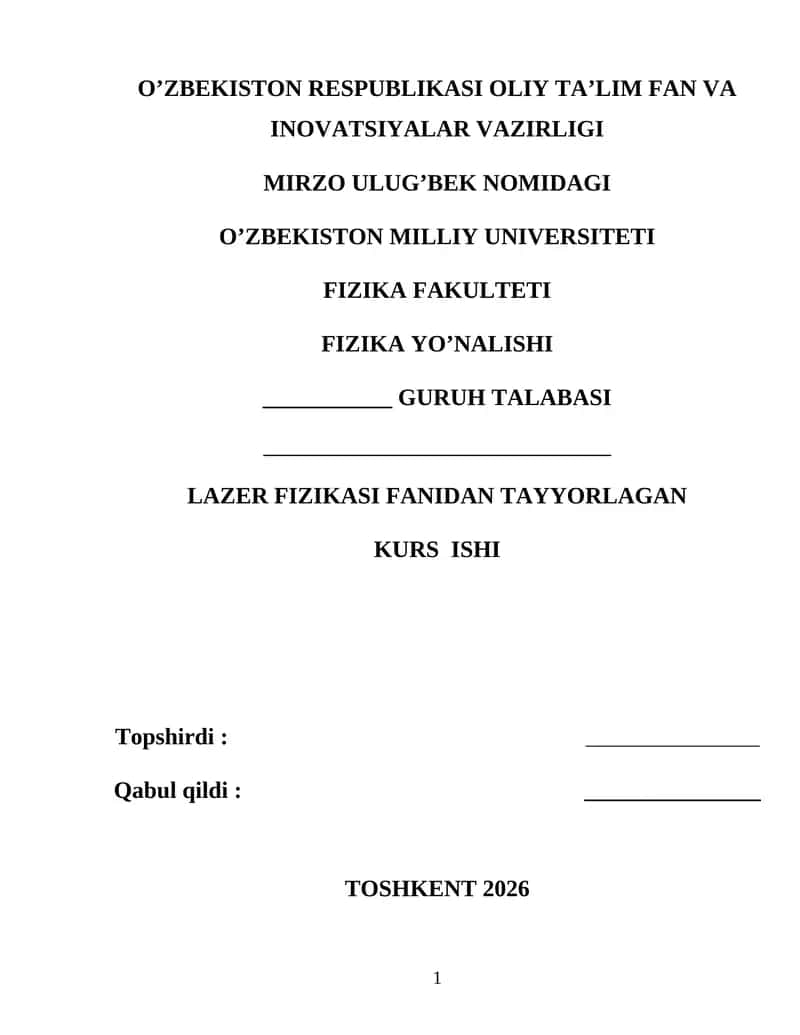 O’ZBEKISTON RESPUBLIKASI OLIY TA’LIM FAN VA INOVATSIYALAR VAZIRLIGI

MIRZO ULUG’BEK NOMIDAGI

O’ZBEKISTON MILLIY UNIVERSITETI

FIZIKA FAKULTETI

FIZIKA YO’NALISHI

___________ GURUH TALABASI

______________________________

LAZER FIZIKASI FANIDAN TAYYORLAGAN

KURS ISHI

Topshirdi : _______________

Qabul qildi : _______________

TOSHKENT 2026

1